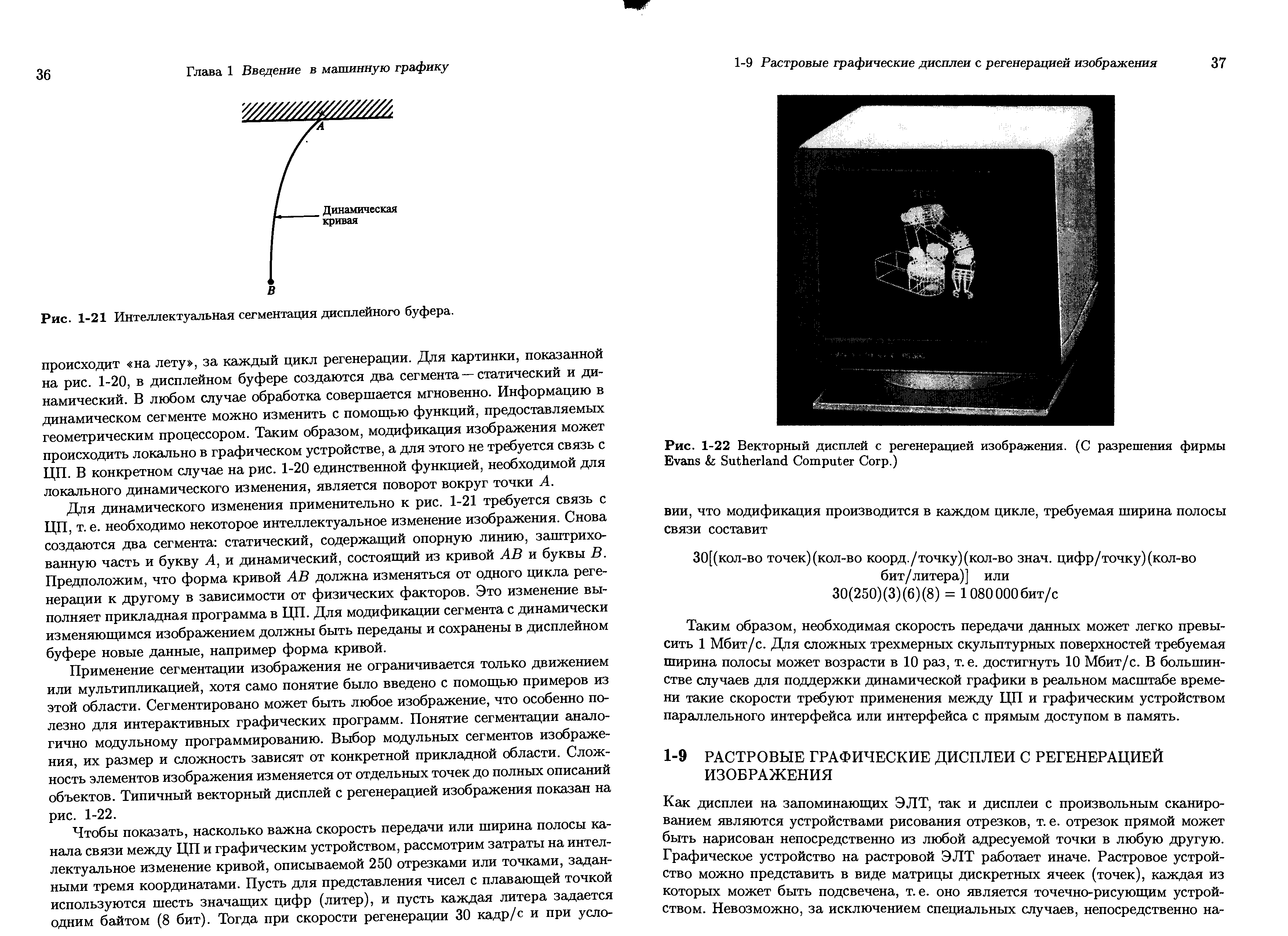 36 Глава 1 Введение в машинную графику

A

Динамическая кривая

B

Рис. 1-21 Интеллектуальная сегментация дисплейного буфера.

происходит «на лету», за каждый цикл регенерации. Для картинки, показанной на рис. 1-20, в дисплейном буфере создаются два сегмента — статический и динамический. В любом случае обработка совершается мгновенно. Информацию в динамическом сегменте можно изменить с помощью функций, предоставляемых геометрическим процессором. Таким образом, модификация изображения может происходить локально в графическом устройстве, а для этого не требуется связь с ЦП. В конкретном случае на рис. 1-20 единственной функцией, необходимой для локального динамического изменения, является поворот вокруг точки $A$.

Для динамического изменения применительно к рис. 1-21 требуется связь с ЦП, т. е. необходимо некоторое интеллектуальное изменение изображения. Снова создаются два сегмента: статический, содержащий опорную линию, заштрихованную часть и букву $A$, и динамический, состоящий из кривой $AB$ и буквы $B$. Предположим, что форма кривой $AB$ должна изменяться от одного цикла регенерации к другому в зависимости от физических факторов. Это изменение выполняет прикладная программа в ЦП. Для модификации сегмента с динамически изменяющимся изображением должны быть переданы и сохранены в дисплейном буфере новые данные, например форма кривой.

Применение сегментации изображения не ограничивается только движением или мультипликацией, хотя само понятие было введено с помощью примеров из этой области. Сегментировано может быть любое изображение, что особенно полезно для интерактивных графических программ. Понятие сегментации аналогично модульному программированию. Выбор модульных сегментов изображения, их размер и сложность зависят от конкретной прикладной области. Сложность элементов изображения изменяется от отдельных точек до полных описаний объектов. Типичный векторный дисплей с регенерацией изображения показан на рис. 1-22.

Чтобы показать, насколько важна скорость передачи или ширина полосы канала связи между ЦП и графическим устройством, рассмотрим затраты на интеллектуальное изменение кривой, описываемой 250 отрезками или точками, заданными тремя координатами. Пусть для представления чисел с плавающей точкой используются шесть значащих цифр (литер), и пусть каждая литера задается одним байтом (8 бит). Тогда при скорости регенерации 30 кадр/с и при усло-

1-9 Растровые графические дисплеи с регенерацией изображения 37

Рис. 1-22 Векторный дисплей с регенерацией изображения. (С разрешения фирмы Evans & Sutherland Computer Corp.)

вии, что модификация производится в каждом цикле, требуемая ширина полосы связи составит

30[(кол-во точек)(кол-во коорд./точку)(кол-во знач. цифр/точку)(кол-во бит/литера)] или
$30(250)(3)(6)(8) = 1\,080\,000$ бит/с

Таким образом, необходимая скорость передачи данных может легко превысить 1 Мбит/с. Для сложных трехмерных скульптурных поверхностей требуемая ширина полосы может возрасти в 10 раз, т. е. достигнуть 10 Мбит/с. В большинстве случаев для поддержки динамической графики в реальном масштабе времени такие скорости требуют применения между ЦП и графическим устройством параллельного интерфейса или интерфейса с прямым доступом в память.

1-9 РАСТРОВЫЕ ГРАФИЧЕСКИЕ ДИСПЛЕИ С РЕГЕНЕРАЦИЕЙ ИЗОБРАЖЕНИЯ

Как дисплеи на запоминающих ЭЛТ, так и дисплеи с произвольным сканированием являются устройствами рисования отрезков, т. е. отрезок прямой может быть нарисован непосредственно из любой адресуемой точки в любую другую. Графическое устройство на растровой ЭЛТ работает иначе. Растровое устройство можно представить в виде матрицы дискретных ячеек (точек), каждая из которых может быть подсвечена, т. е. оно является точечно-рисующим устройством. Невозможно, за исключением специальных случаев, непосредственно на-